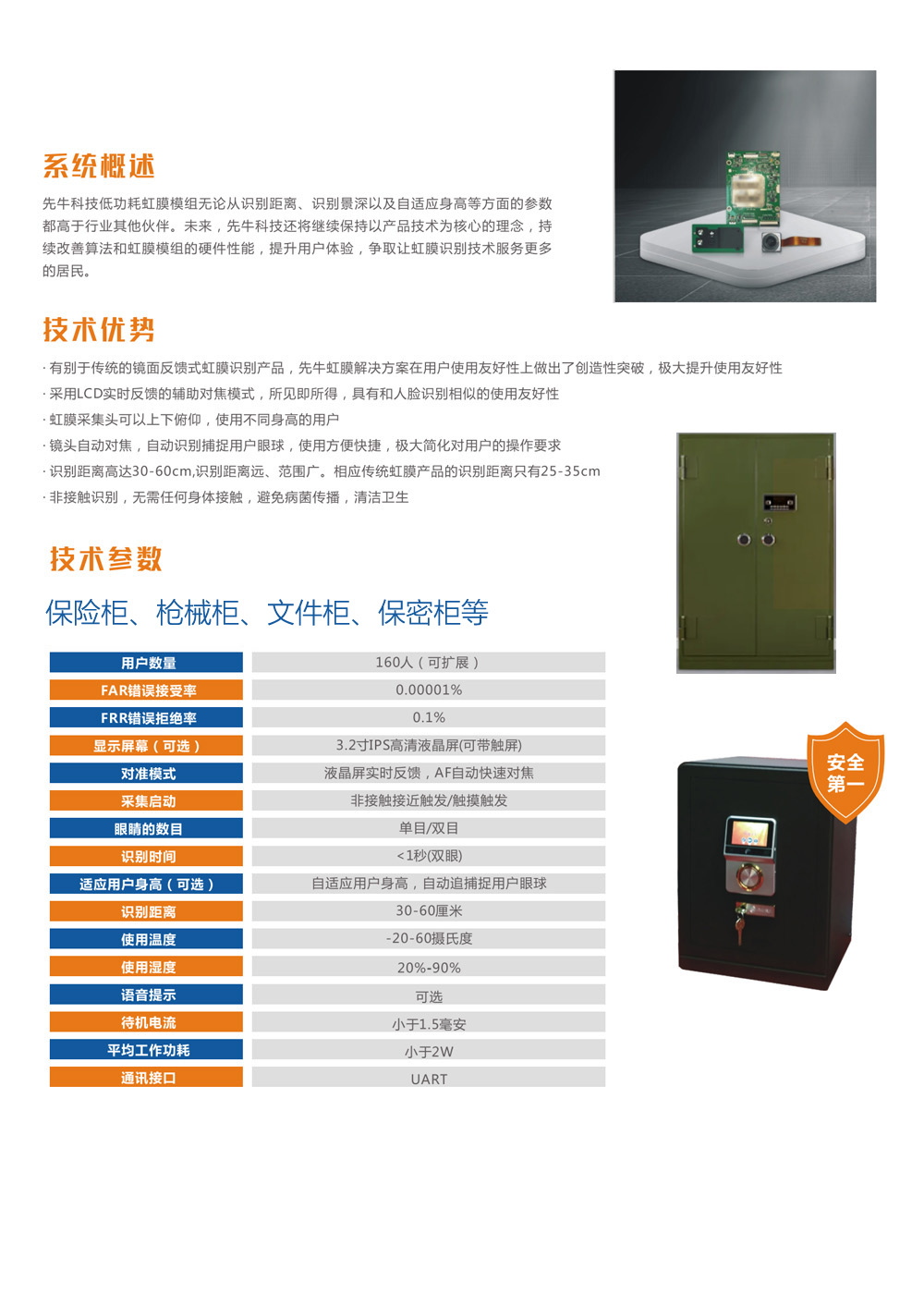 系统概述

先牛科技低功耗虹膜模组无论从识别距离、识别景深以及自适应身高等方面的参数都高于行业其他伙伴。未来，先牛科技还将继续保持以产品技术为核心的理念，持续改善算法和虹膜模组的硬件性能，提升用户体验，争取让虹膜识别技术服务更多的居民。

技术优势

· 有别于传统的镜面反馈式虹膜识别产品，先牛虹膜解决方案在用户使用友好性上做出了创造性突破，极大提升使用友好性
· 采用LCD实时反馈的辅助对焦模式，所见即所得，具有和人脸识别相似的使用友好性
· 虹膜采集头可以上下俯仰，使用不同身高的用户
· 镜头自动对焦，自动识别捕捉用户眼球，使用方便快捷，极大简化对用户的操作要求
· 识别距离高达30-60cm,识别距离远、范围广。相应传统虹膜产品的识别距离只有25-35cm
· 非接触识别，无需任何身体接触，避免病菌传播，清洁卫生

技术参数

保险柜、枪械柜、文件柜、保密柜等

| 用户数量 | 160人（可扩展） |
|---|---|
| FAR错误接受率 | 0.00001% |
| FRR错误拒绝率 | 0.1% |
| 显示屏幕（可选） | 3.2寸IPS高清液晶屏(可带触屏) |
| 对准模式 | 液晶屏实时反馈，AF自动快速对焦 |
| 采集启动 | 非接触接近触发/触摸触发 |
| 眼睛的数目 | 单目/双目 |
| 识别时间 | <1秒(双眼) |
| 适应用户身高（可选） | 自适应用户身高，自动追捕捉用户眼球 |
| 识别距离 | 30-60厘米 |
| 使用温度 | -20-60摄氏度 |
| 使用湿度 | 20%-90% |
| 语音提示 | 可选 |
| 待机电流 | 小于1.5毫安 |
| 平均工作功耗 | 小于2W |
| 通讯接口 | UART |

安全第一